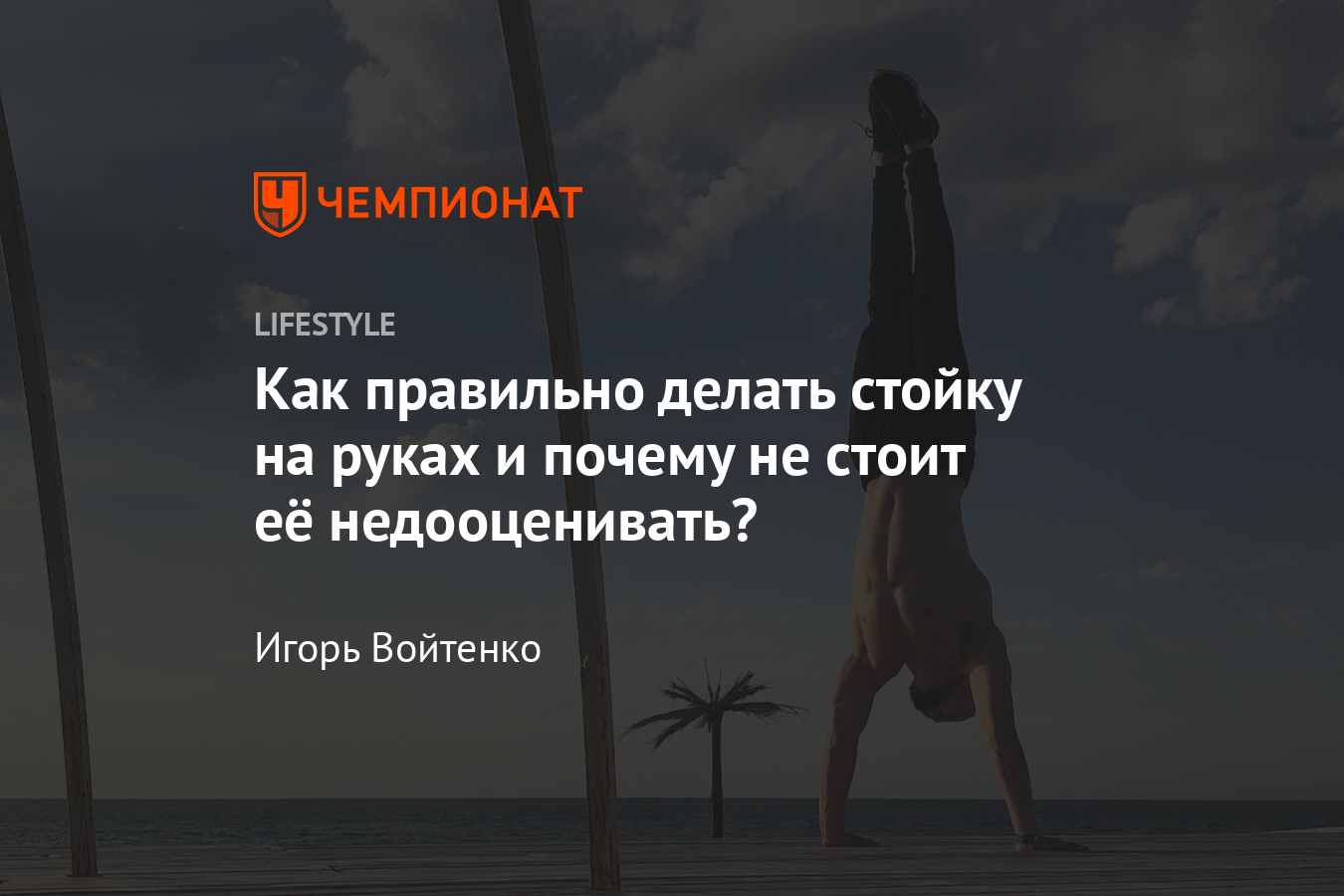 ЧЕМПИОНАТ

LIFESTYLE

Как правильно делать стойку на руках и почему не стоит её недооценивать?

Игорь Войтенко